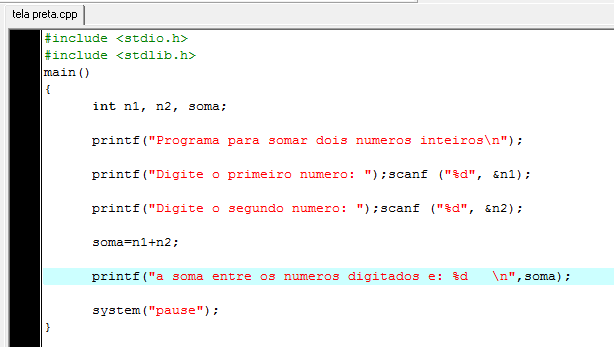 tela preta.cpp

#include <stdio.h>
#include <stdlib.h>
main()
{
int n1, n2, soma;

printf("Programa para somar dois numeros inteiros\n");

printf("Digite o primeiro numero: ");scanf ("%d", &n1);

printf("Digite o segundo numero: ");scanf ("%d", &n2);

soma=n1+n2;

printf("a soma entre os numeros digitados e: %d   \n",soma);

system("pause");
}